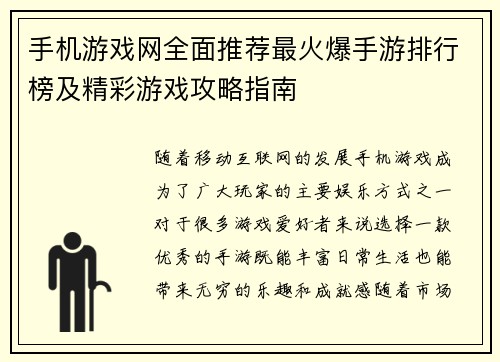 手机游戏网全面推荐最火爆手游排行榜及精彩游戏攻略指南

随着移动互联网的发展手机游戏成为了广大玩家的主要娱乐方式之一对于很多游戏爱好者来说选择一款优秀的手游既能丰富日常生活也能带来无穷的乐趣和成就感随着市场